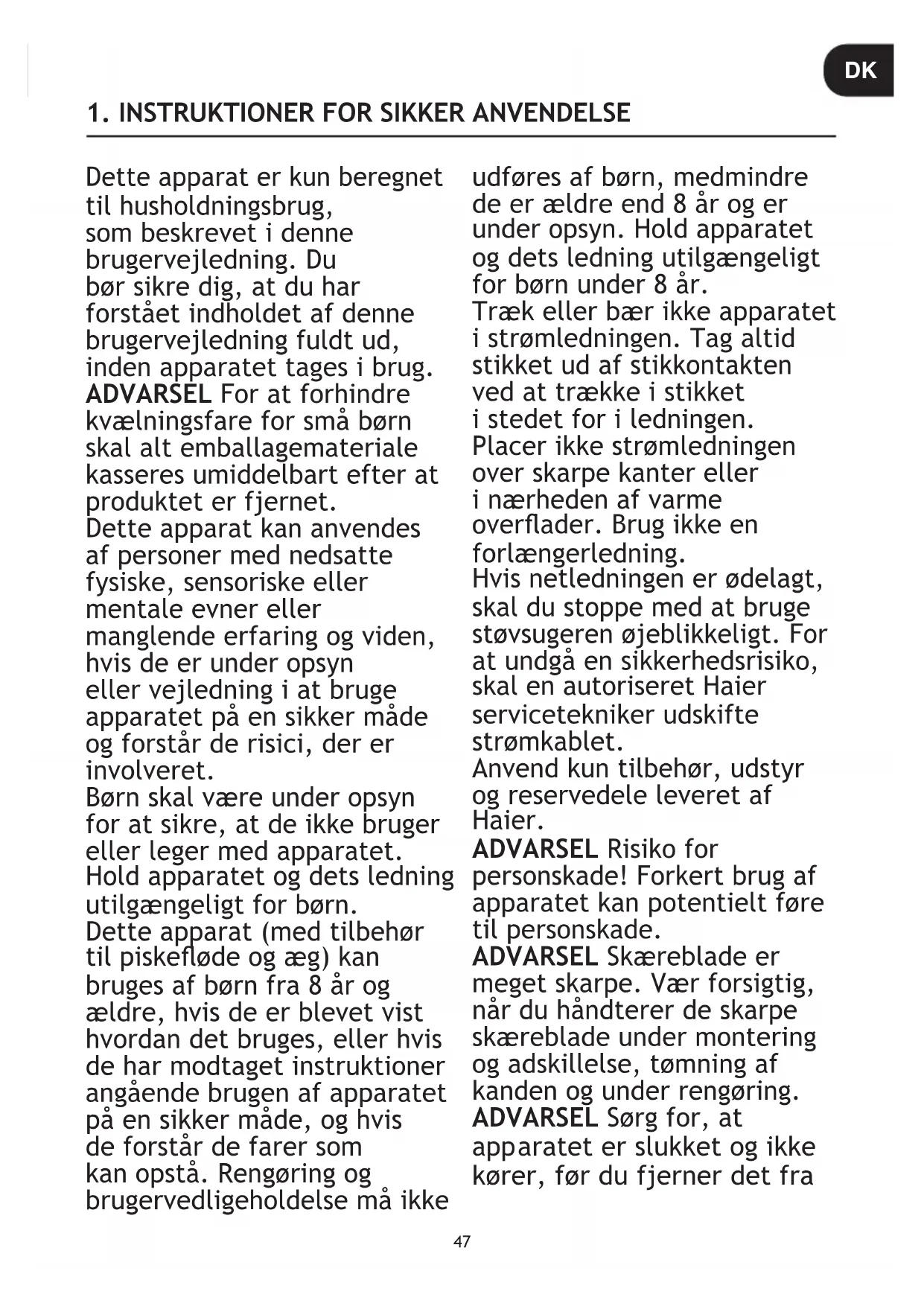 DK

1. INSTRUKTIONER FOR SIKKER ANVENDELSE

Dette apparat er kun beregnet til husholdningsbrug, som beskrevet i denne brugervejledning. Du bør sikre dig, at du har forstået indholdet af denne brugervejledning fuldt ud, inden apparatet tages i brug.
ADVARSEL For at forhindre kvælningsfare for små børn skal alt emballagemateriale kasseres umiddelbart efter at produktet er fjernet.
Dette apparat kan anvendes af personer med nedsatte fysiske, sensoriske eller mentale evner eller manglende erfaring og viden, hvis de er under opsyn eller vejledning i at bruge apparatet på en sikker måde og forstår de risici, der er involveret.
Børn skal være under opsyn for at sikre, at de ikke bruger eller leger med apparatet.
Hold apparatet og dets ledning utilgængeligt for børn.
Dette apparat (med tilbehør til piskefløde og æg) kan bruges af børn fra 8 år og ældre, hvis de er blevet vist hvordan det bruges, eller hvis de har modtaget instruktioner angående brugen af apparatet på en sikker måde, og hvis de forstår de farer som kan opstå. Rengøring og brugervedligeholdelse må ikke udføres af børn, medmindre de er ældre end 8 år og er under opsyn. Hold apparatet og dets ledning utilgængeligt for børn under 8 år.
Træk eller bær ikke apparatet i strømledningen. Tag altid stikket ud af stikkontakten ved at trække i stikket i stedet for i ledningen.
Placer ikke strømledningen over skarpe kanter eller i nærheden af varme overflader. Brug ikke en forlængerledning.
Hvis netledningen er ødelagt, skal du stoppe med at bruge støvsugeren øjeblikkeligt. For at undgå en sikkerhedsrisiko, skal en autoriseret Haier servicetekniker udskifte strømkablet.
Anvend kun tilbehør, udstyr og reservedele leveret af Haier.
ADVARSEL Risiko for personskade! Forkert brug af apparatet kan potentielt føre til personskade.
ADVARSEL Skæreblade er meget skarpe. Vær forsigtig, når du håndterer de skarpe skæreblade under montering og adskillelse, tømning af kanden og under rengøring.
ADVARSEL Sørg for, at apparatet er slukket og ikke kører, før du fjerner det fra

47